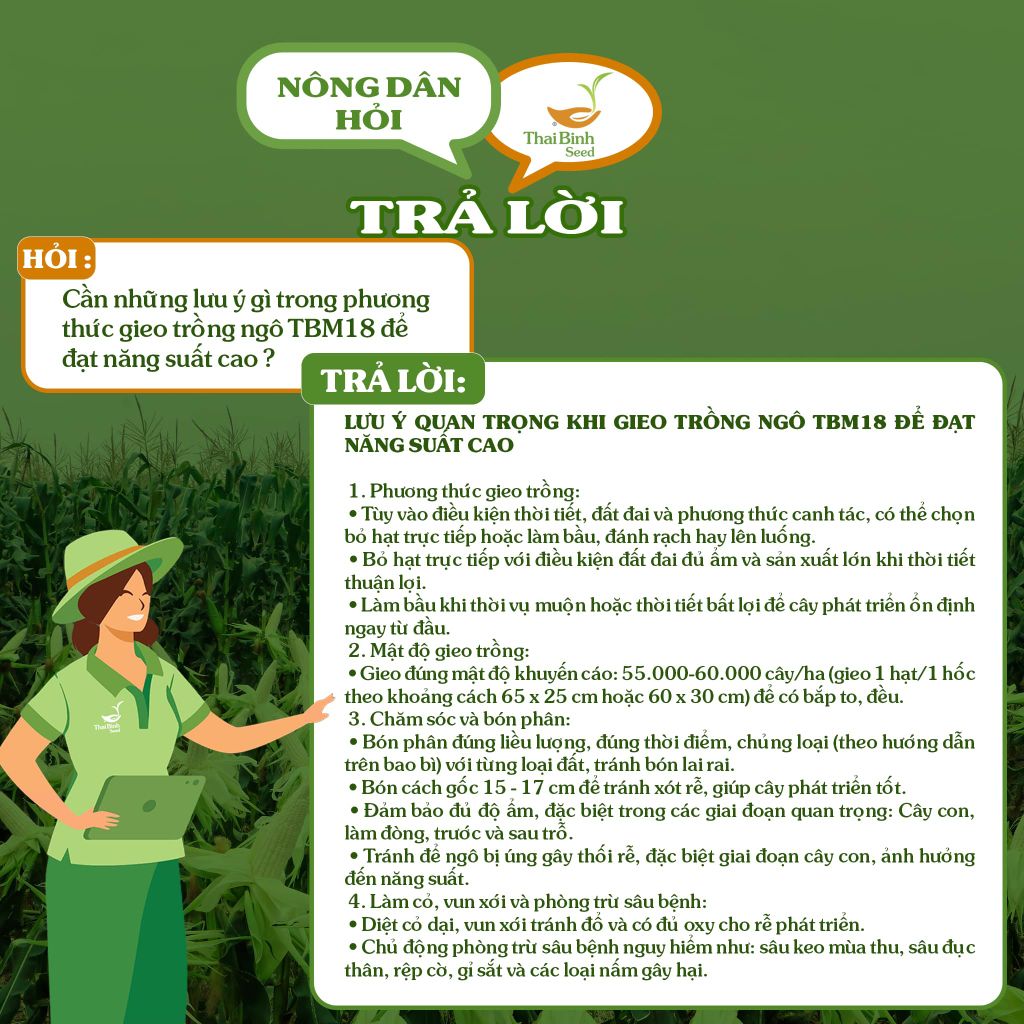 NÔNG DÂN HỎI

ThaiBinh Seed

TRẢ LỜI

HỎI :

Cần những lưu ý gì trong phương thức gieo trồng ngô TBM18 để đạt năng suất cao ?

TRẢ LỜI:

LƯU Ý QUAN TRỌNG KHI GIEO TRỒNG NGÔ TBM18 ĐỂ ĐẠT NĂNG SUẤT CAO

1. Phương thức gieo trồng:
• Tùy vào điều kiện thời tiết, đất đai và phương thức canh tác, có thể chọn bỏ hạt trực tiếp hoặc làm bầu, đánh rạch hay lên luống.
• Bỏ hạt trực tiếp với điều kiện đất đai đủ ẩm và sản xuất lớn khi thời tiết thuận lợi.
• Làm bầu khi thời vụ muộn hoặc thời tiết bất lợi để cây phát triển ổn định ngay từ đầu.
2. Mật độ gieo trồng:
• Gieo đúng mật độ khuyến cáo: 55.000-60.000 cây/ha (gieo 1 hạt/1 hốc theo khoảng cách 65 x 25 cm hoặc 60 x 30 cm) để có bắp to, đều.
3. Chăm sóc và bón phân:
• Bón phân đúng liều lượng, đúng thời điểm, chủng loại (theo hướng dẫn trên bao bì) với từng loại đất, tránh bón lai rai.
• Bón cách gốc 15 - 17 cm để tránh xót rễ, giúp cây phát triển tốt.
• Đảm bảo đủ độ ẩm, đặc biệt trong các giai đoạn quan trọng: Cây con, làm đòng, trước và sau trỗ.
• Tránh để ngô bị úng gây thối rễ, đặc biệt giai đoạn cây con, ảnh hưởng đến năng suất.
4. Làm cỏ, vun xới và phòng trừ sâu bệnh:
• Diệt cỏ dại, vun xới tránh đổ và có đủ oxy cho rễ phát triển.
• Chủ động phòng trừ sâu bệnh nguy hiểm như: sâu keo mùa thu, sâu đục thân, rệp cờ, gỉ sắt và các loại nấm gây hại.

ThaiBinh Seed